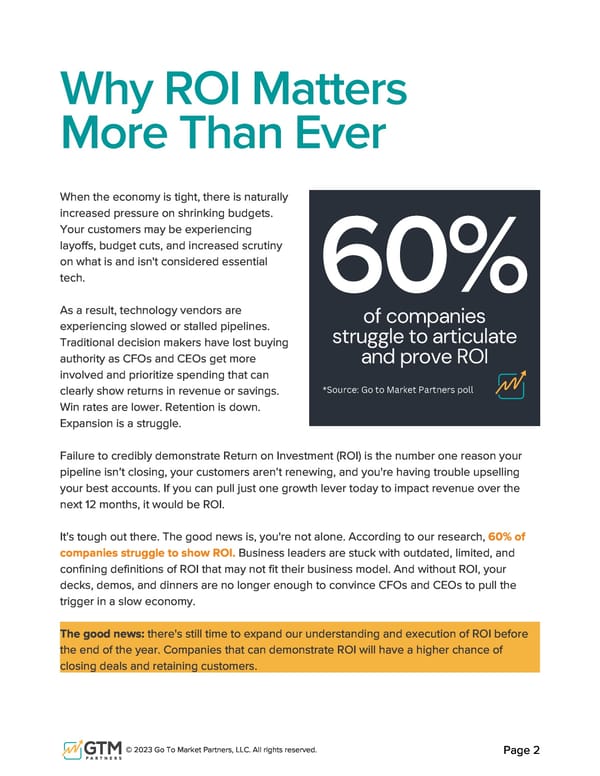 Why ROI Matters More Than Ever

When the economy is tight, there is naturally increased pressure on shrinking budgets. Your customers may be experiencing layoffs, budget cuts, and increased scrutiny on what is and isn't considered essential tech.

As a result, technology vendors are experiencing slowed or stalled pipelines. Traditional decision makers have lost buying authority as CFOs and CEOs get more involved and prioritize spending that can clearly show returns in revenue or savings. Win rates are lower. Retention is down. Expansion is a struggle.

60%

of companies struggle to articulate and prove ROI

*Source: Go to Market Partners poll

Failure to credibly demonstrate Return on Investment (ROI) is the number one reason your pipeline isn't closing, your customers aren't renewing, and you're having trouble upselling your best accounts. If you can pull just one growth lever today to impact revenue over the next 12 months, it would be ROI.

It's tough out there. The good news is, you're not alone. According to our research, 60% of companies struggle to show ROI. Business leaders are stuck with outdated, limited, and confining definitions of ROI that may not fit their business model. And without ROI, your decks, demos, and dinners are no longer enough to convince CFOs and CEOs to pull the trigger in a slow economy.

The good news: there's still time to expand our understanding and execution of ROI before the end of the year. Companies that can demonstrate ROI will have a higher chance of closing deals and retaining customers.

GTM PARTNERS © 2023 Go To Market Partners, LLC. All rights reserved.

Page 2